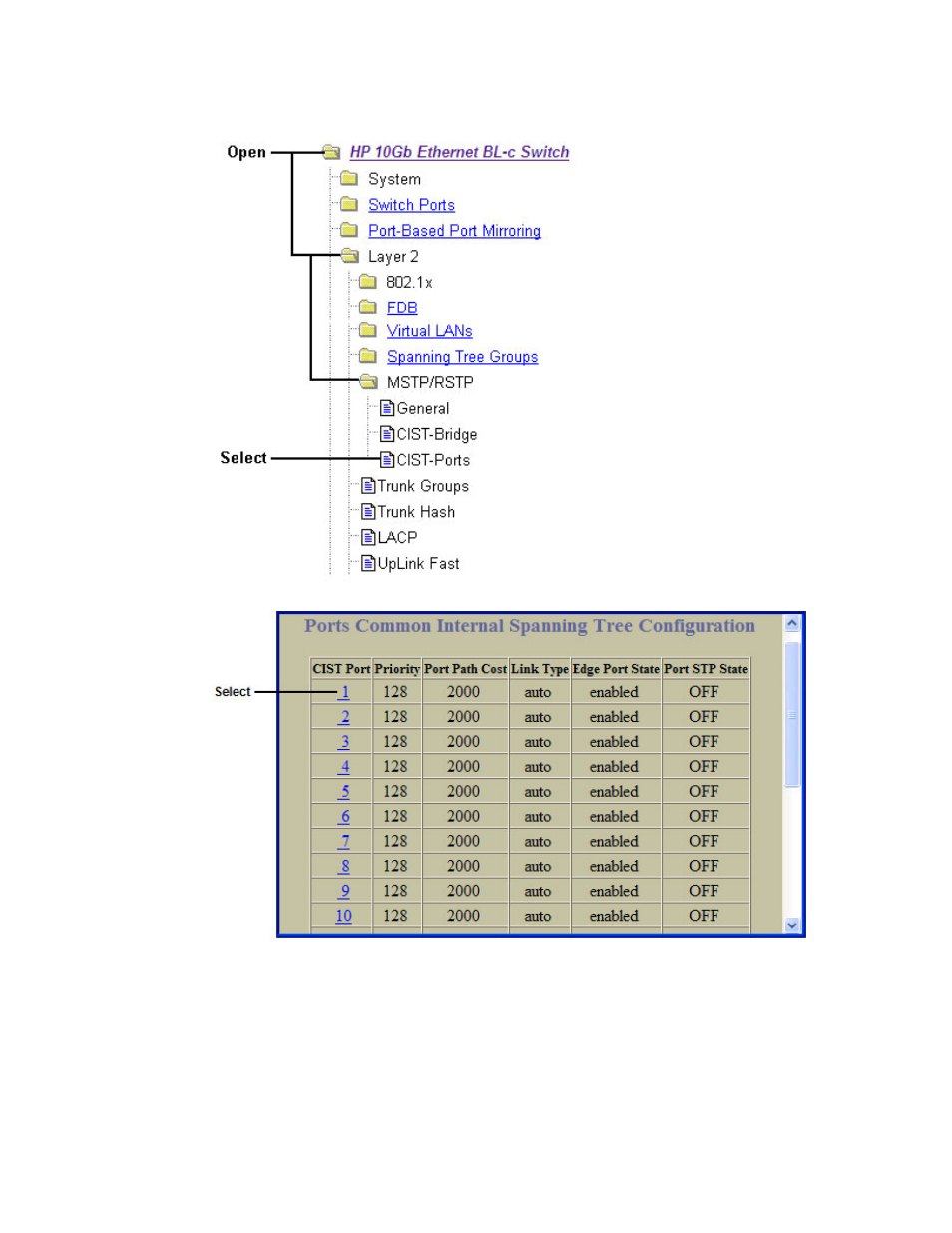 Open
HP 10Gb Ethernet BL-c Switch
System
Switch Ports
Port-Based Port Mirroring
Layer 2
802.1x
FDB
Virtual LANs
Spanning Tree Groups
MSTP/RSTP
General
CIST-Bridge
Select
CIST-Ports
Trunk Groups
Trunk Hash
LACP
UpLink Fast

Ports Common Internal Spanning Tree Configuration

Select

| CIST Port | Priority | Port Path Cost | Link Type | Edge Port State | Port STP State |
|---|---|---|---|---|---|
| 1 | 128 | 2000 | auto | enabled | OFF |
| 2 | 128 | 2000 | auto | enabled | OFF |
| 3 | 128 | 2000 | auto | enabled | OFF |
| 4 | 128 | 2000 | auto | enabled | OFF |
| 5 | 128 | 2000 | auto | enabled | OFF |
| 6 | 128 | 2000 | auto | enabled | OFF |
| 7 | 128 | 2000 | auto | enabled | OFF |
| 8 | 128 | 2000 | auto | enabled | OFF |
| 9 | 128 | 2000 | auto | enabled | OFF |
| 10 | 128 | 2000 | auto | enabled | OFF |